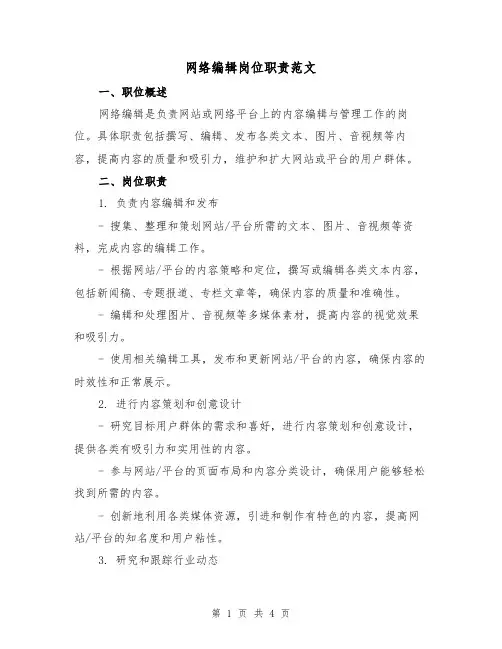 网络编辑岗位职责范文

一、职位概述

网络编辑是负责网站或网络平台上的内容编辑与管理工作的岗位。具体职责包括撰写、编辑、发布各类文本、图片、音视频等内容，提高内容的质量和吸引力，维护和扩大网站或平台的用户群体。

二、岗位职责

1. 负责内容编辑和发布

- 搜集、整理和策划网站/平台所需的文本、图片、音视频等资料，完成内容的编辑工作。

- 根据网站/平台的内容策略和定位，撰写或编辑各类文本内容，包括新闻稿、专题报道、专栏文章等，确保内容的质量和准确性。

- 编辑和处理图片、音视频等多媒体素材，提高内容的视觉效果和吸引力。

- 使用相关编辑工具，发布和更新网站/平台的内容，确保内容的时效性和正常展示。

2. 进行内容策划和创意设计

- 研究目标用户群体的需求和喜好，进行内容策划和创意设计，提供各类有吸引力和实用性的内容。

- 参与网站/平台的页面布局和内容分类设计，确保用户能够轻松找到所需的内容。

- 创新地利用各类媒体资源，引进和制作有特色的内容，提高网站/平台的知名度和用户粘性。

3. 研究和跟踪行业动态

第 1 页 共 4 页